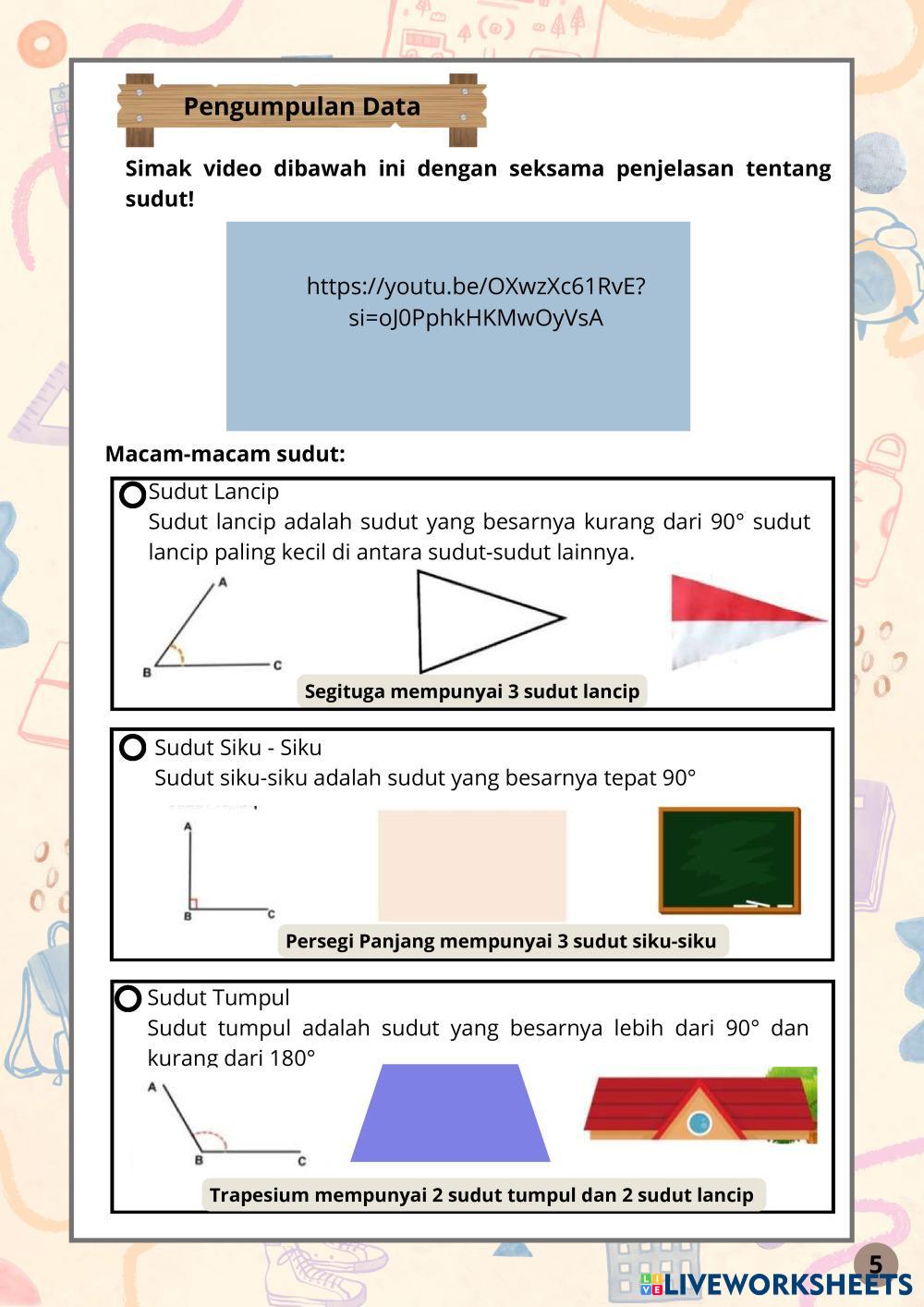 Pengumpulan Data

Simak video dibawah ini dengan seksama penjelasan tentang sudut!

https://youtu.be/OXwzXc61RvE?si=oJ0PphkHKMwOyVsA

Macam-macam sudut:

Sudut Lancip
Sudut lancip adalah sudut yang besarnya kurang dari 90° sudut lancip paling kecil di antara sudut-sudut lainnya.

A
B
C

Segituga mempunyai 3 sudut lancip

Sudut Siku - Siku
Sudut siku-siku adalah sudut yang besarnya tepat 90°

A
B
C

Persegi Panjang mempunyai 3 sudut siku-siku

Sudut Tumpul
Sudut tumpul adalah sudut yang besarnya lebih dari 90° dan kurang dari 180°

A
B
C

Trapesium mempunyai 2 sudut tumpul dan 2 sudut lancip

5

LIVEWORKSHEETS